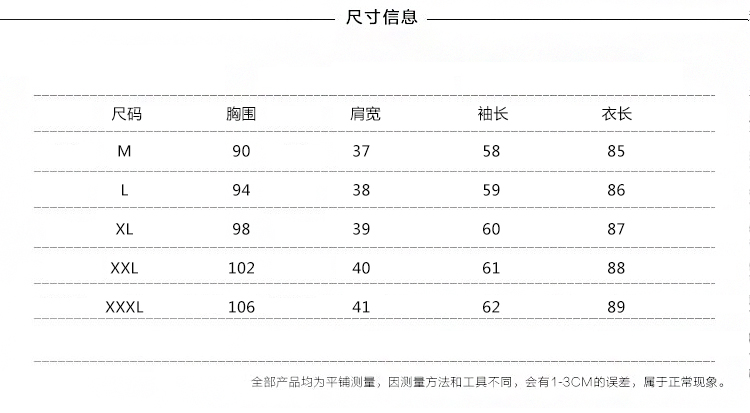 尺寸信息

| 尺码 | 胸围 | 肩宽 | 袖长 | 衣长 |
|---|---|---|---|---|
| M | 90 | 37 | 58 | 85 |
| L | 94 | 38 | 59 | 86 |
| XL | 98 | 39 | 60 | 87 |
| XXL | 102 | 40 | 61 | 88 |
| XXXL | 106 | 41 | 62 | 89 |

全部产品均为平铺测量，因测量方法和工具不同，会有1-3CM的误差，属于正常现象。